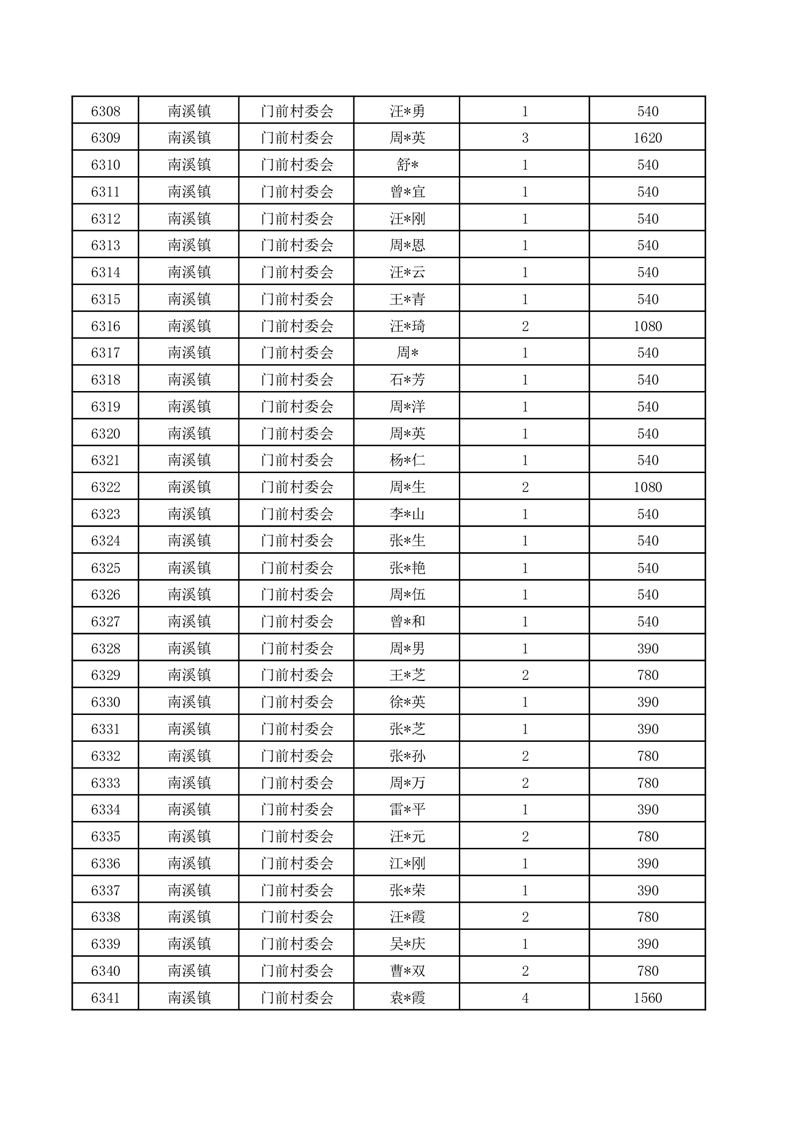 | 6308 | 南溪镇 | 门前村委会 | 汪*勇 | 1 | 540 |
|---|---|---|---|---|---|
| 6309 | 南溪镇 | 门前村委会 | 周*英 | 3 | 1620 |
| 6310 | 南溪镇 | 门前村委会 | 舒* | 1 | 540 |
| 6311 | 南溪镇 | 门前村委会 | 曾*宜 | 1 | 540 |
| 6312 | 南溪镇 | 门前村委会 | 汪*刚 | 1 | 540 |
| 6313 | 南溪镇 | 门前村委会 | 周*恩 | 1 | 540 |
| 6314 | 南溪镇 | 门前村委会 | 汪*云 | 1 | 540 |
| 6315 | 南溪镇 | 门前村委会 | 王*青 | 1 | 540 |
| 6316 | 南溪镇 | 门前村委会 | 汪*琦 | 2 | 1080 |
| 6317 | 南溪镇 | 门前村委会 | 周* | 1 | 540 |
| 6318 | 南溪镇 | 门前村委会 | 石*芳 | 1 | 540 |
| 6319 | 南溪镇 | 门前村委会 | 周*洋 | 1 | 540 |
| 6320 | 南溪镇 | 门前村委会 | 周*英 | 1 | 540 |
| 6321 | 南溪镇 | 门前村委会 | 杨*仁 | 1 | 540 |
| 6322 | 南溪镇 | 门前村委会 | 周*生 | 2 | 1080 |
| 6323 | 南溪镇 | 门前村委会 | 李*山 | 1 | 540 |
| 6324 | 南溪镇 | 门前村委会 | 张*生 | 1 | 540 |
| 6325 | 南溪镇 | 门前村委会 | 张*艳 | 1 | 540 |
| 6326 | 南溪镇 | 门前村委会 | 周*伍 | 1 | 540 |
| 6327 | 南溪镇 | 门前村委会 | 曾*和 | 1 | 540 |
| 6328 | 南溪镇 | 门前村委会 | 周*男 | 1 | 390 |
| 6329 | 南溪镇 | 门前村委会 | 王*芝 | 2 | 780 |
| 6330 | 南溪镇 | 门前村委会 | 徐*英 | 1 | 390 |
| 6331 | 南溪镇 | 门前村委会 | 张*芝 | 1 | 390 |
| 6332 | 南溪镇 | 门前村委会 | 张*孙 | 2 | 780 |
| 6333 | 南溪镇 | 门前村委会 | 周*万 | 2 | 780 |
| 6334 | 南溪镇 | 门前村委会 | 雷*平 | 1 | 390 |
| 6335 | 南溪镇 | 门前村委会 | 汪*元 | 2 | 780 |
| 6336 | 南溪镇 | 门前村委会 | 江*刚 | 1 | 390 |
| 6337 | 南溪镇 | 门前村委会 | 张*荣 | 1 | 390 |
| 6338 | 南溪镇 | 门前村委会 | 汪*霞 | 2 | 780 |
| 6339 | 南溪镇 | 门前村委会 | 吴*庆 | 1 | 390 |
| 6340 | 南溪镇 | 门前村委会 | 曹*双 | 2 | 780 |
| 6341 | 南溪镇 | 门前村委会 | 袁*霞 | 4 | 1560 |